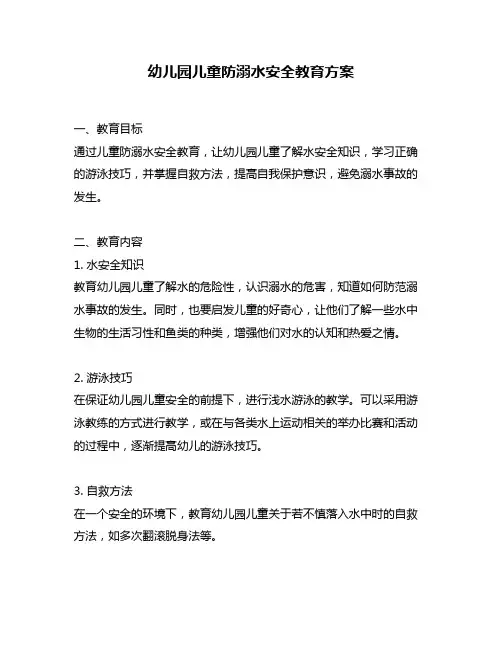 幼儿园儿童防溺水安全教育方案

一、教育目标
通过儿童防溺水安全教育，让幼儿园儿童了解水安全知识，学习正确的游泳技巧，并掌握自救方法，提高自我保护意识，避免溺水事故的发生。

二、教育内容
1. 水安全知识
教育幼儿园儿童了解水的危险性，认识溺水的危害，知道如何防范溺水事故的发生。同时，也要启发儿童的好奇心，让他们了解一些水中生物的生活习性和鱼类的种类，增强他们对水的认知和热爱之情。

2. 游泳技巧
在保证幼儿园儿童安全的前提下，进行浅水游泳的教学。可以采用游泳教练的方式进行教学，或在与各类水上运动相关的举办比赛和活动的过程中，逐渐提高幼儿的游泳技巧。

3. 自救方法
在一个安全的环境下，教育幼儿园儿童关于若不慎落入水中时的自救方法，如多次翻滚脱身法等。